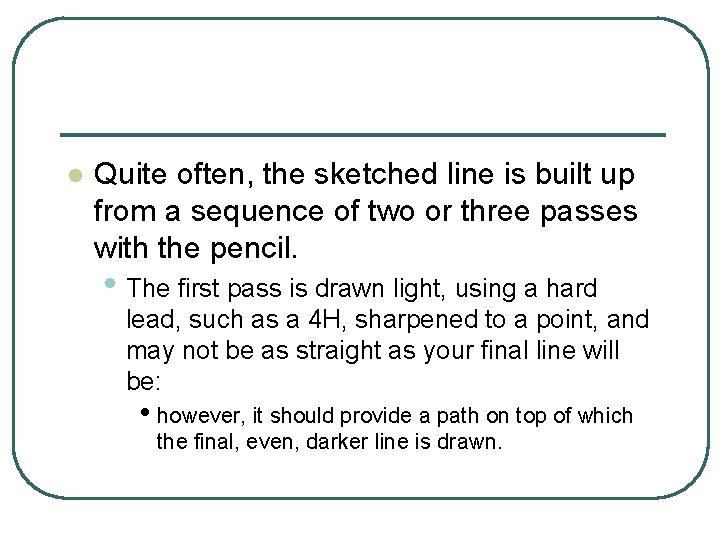 Quite often, the sketched line is built up from a sequence of two or three passes with the pencil.

The first pass is drawn light, using a hard lead, such as a 4H, sharpened to a point, and may not be as straight as your final line will be:

however, it should provide a path on top of which the final, even, darker line is drawn.